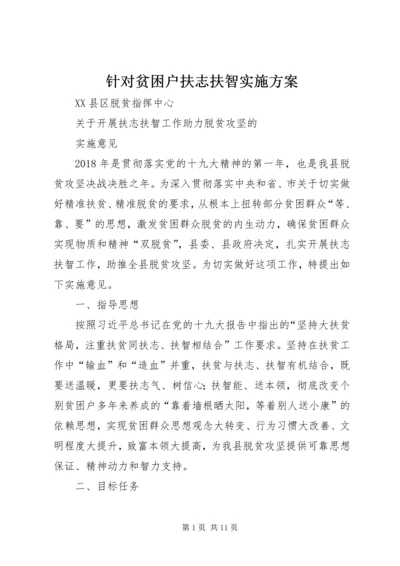 针对贫困户扶志扶智实施方案

XX 县区脱贫指挥中心

关于开展扶志扶智工作助力脱贫攻坚的

实施意见

2018 年是贯彻落实党的十九大精神的第一年，也是我县脱贫攻坚决战决胜之年。为深入贯彻落实中央和省、市关于切实做好精准扶贫、精准脱贫的要求，从根本上扭转部分贫困群众“等、靠、要”的思想，激发贫困群众脱贫的内生动力，确保贫困群众实现物质和精神“双脱贫”，县委、县政府决定，扎实开展扶志扶智工作，助推全县脱贫攻坚。为切实做好这项工作，特提出如下实施意见。

一、指导思想

按照习近平总书记在党的十九大报告中指出的“坚持大扶贫格局，注重扶贫同扶志、扶智相结合”工作要求。坚持在扶贫工作中“输血”和“造血”并重，扶贫与扶志、扶智有机结合，既要送温暖，更要扶志气、树信心；扶智能、送本领，彻底改变个别贫困户多年来养成的“靠着墙根晒太阳，等着别人送小康”的依赖思想，实现贫困群众思想观念大转变、行为习惯大改善、文明程度大提升，致富本领大提高，为我县脱贫攻坚提供可靠思想保证、精神动力和智力支持。

二、目标任务

第 1 页 共 11 页